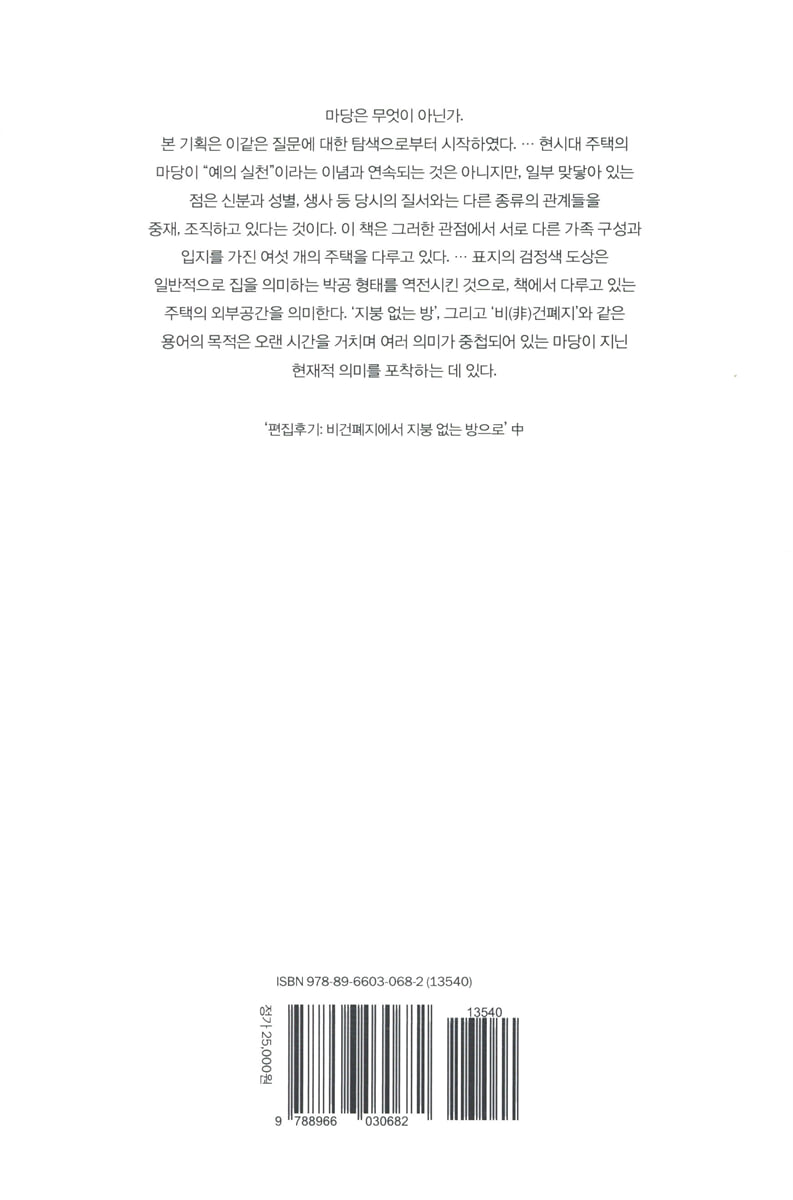 마당은 무엇이 아닌가.
본 기획은 이같은 질문에 대한 탐색으로부터 시작하였다. … 현시대 주택의 마당이 "예의 실천"이라는 이념과 연속되는 것은 아니지만, 일부 맞닿아 있는 점은 신분과 성별, 생사 등 당시의 질서와는 다른 종류의 관계들을 중재, 조직하고 있다는 것이다. 이 책은 그러한 관점에서 서로 다른 가족 구성과 입지를 가진 여섯 개의 주택을 다루고 있다. … 표지의 검정색 도상은 일반적으로 집을 의미하는 박공 형태를 역전시킨 것으로, 책에서 다루고 있는 주택의 외부공간을 의미한다. '지붕 없는 방', 그리고 '비(非)건폐지'와 같은 용어의 목적은 오랜 시간을 거치며 여러 의미가 중첩되어 있는 마당이 지닌 현재적 의미를 포착하는 데 있다.

'편집후기: 비건폐지에서 지붕 없는 방으로' 中

ISBN 978-89-6603-068-2 (13540)

정가 25,000원

13540

9 788966 030682